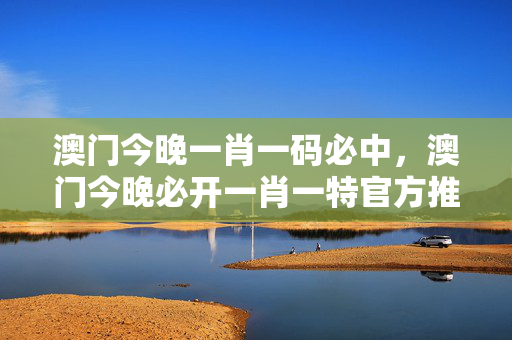 澳门今晚一肖一码必中，澳门今晚必开一肖一特官方推